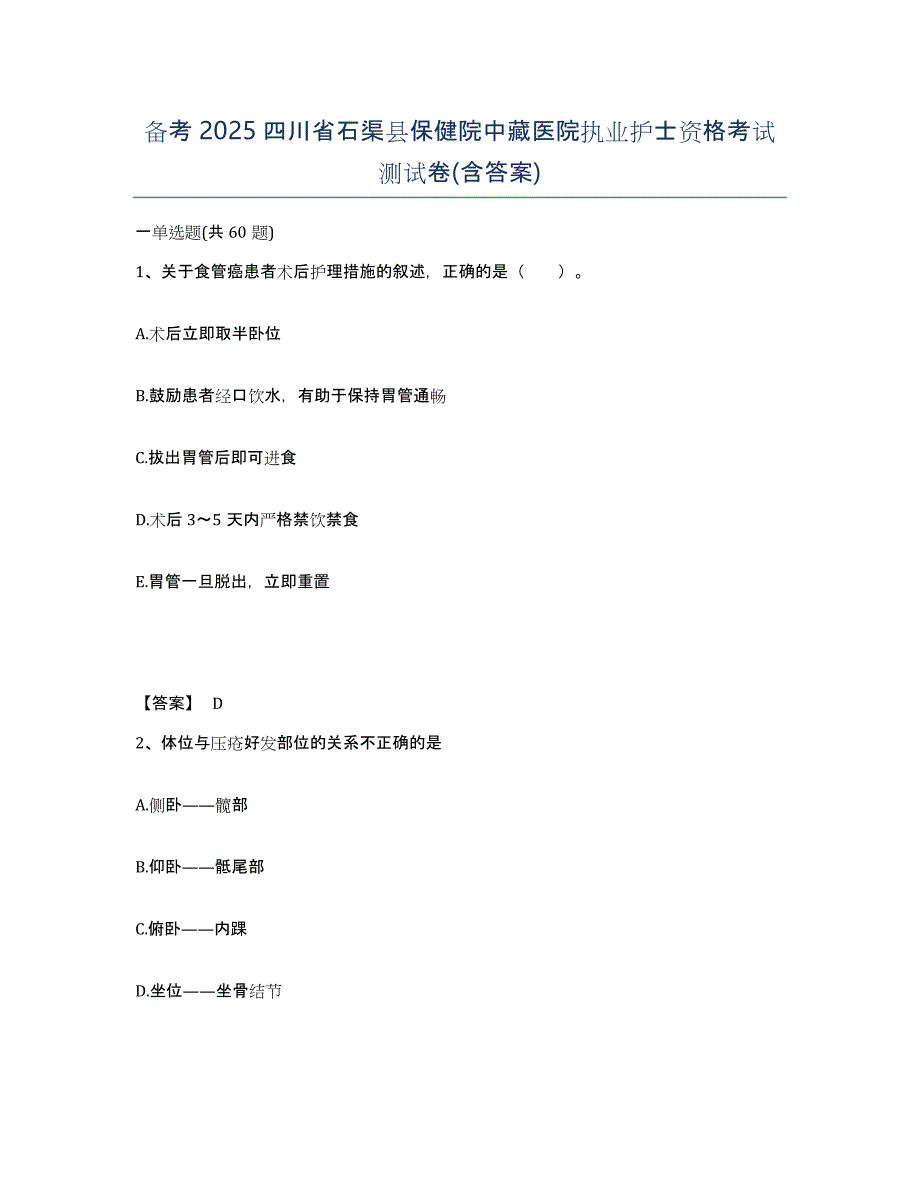 备考 2025 四川省石渠县保健院中藏医院执业护士资格考试测试卷(含答案)

一单选题(共 60 题)

1、关于食管癌患者术后护理措施的叙述，正确的是（　　）。

A.术后立即取半卧位

B.鼓励患者经口饮水，有助于保持胃管通畅

C.拔出胃管后即可进食

D.术后 3～5 天内严格禁饮禁食

E.胃管一旦脱出，立即重置

【答案】 D

2、体位与压疮好发部位的关系不正确的是

A.侧卧——髋部

B.仰卧——骶尾部

C.俯卧——内踝

D.坐位——坐骨结节